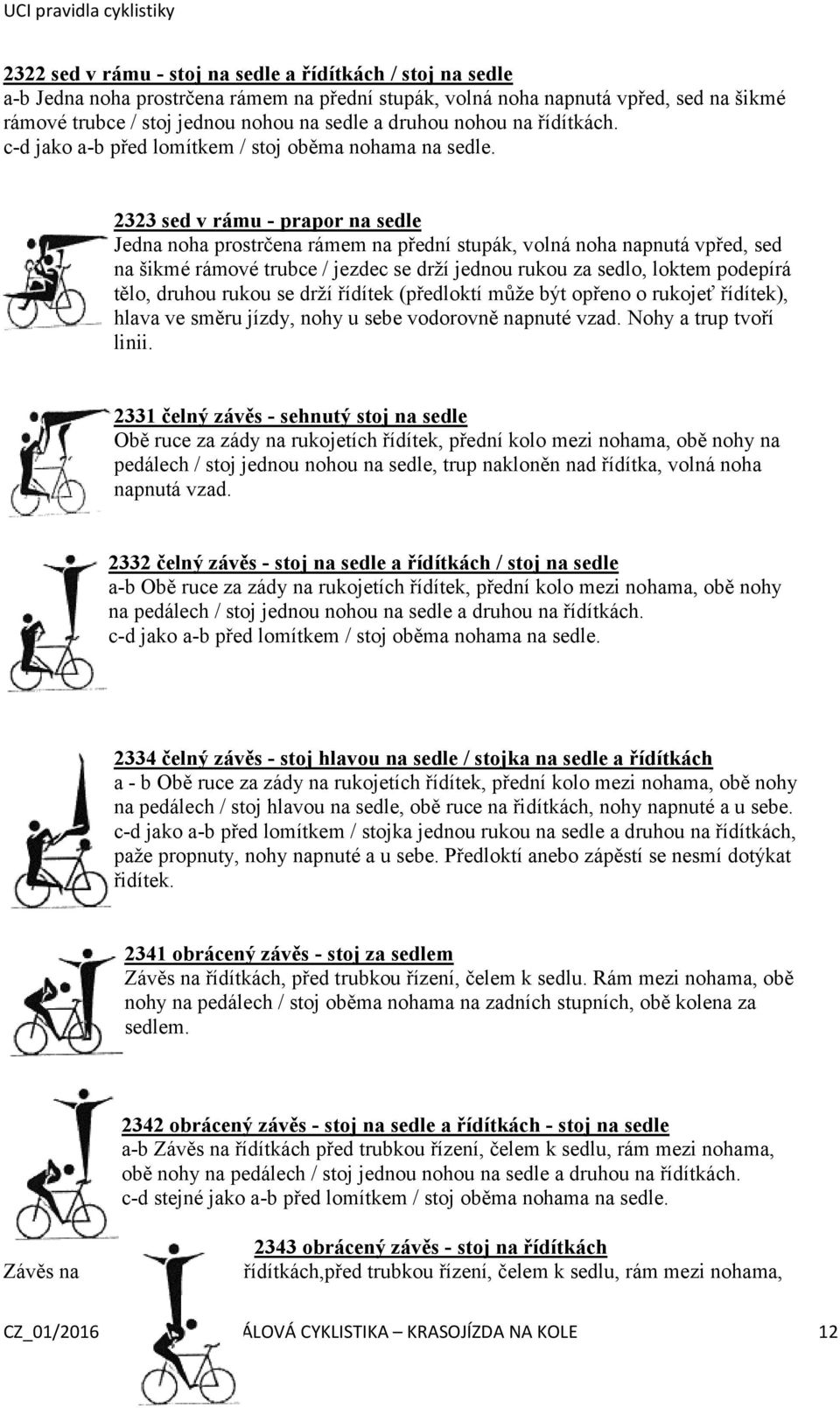 UCI pravidla cyklistiky

2322 sed v rámu - stoj na sedle a řídítkách / stoj na sedle
a-b Jedna noha prostrčena rámem na přední stupák, volná noha napnutá vpřed, sed na šikmé rámové trubce / stoj jednou nohou na sedle a druhou nohou na řídítkách.
c-d jako a-b před lomítkem / stoj oběma nohama na sedle.

2323 sed v rámu - prapor na sedle
Jedna noha prostrčena rámem na přední stupák, volná noha napnutá vpřed, sed na šikmé rámové trubce / jezdec se drží jednou rukou za sedlo, loktem podepírá tělo, druhou rukou se drží řídítek (předloktí může být opřeno o rukojeť řídítek), hlava ve směru jízdy, nohy u sebe vodorovně napnuté vzad. Nohy a trup tvoří linii.

2331 čelný závěs - sehnutý stoj na sedle
Obě ruce za zády na rukojetích řídítek, přední kolo mezi nohama, obě nohy na pedálech / stoj jednou nohou na sedle, trup nakloněn nad řídítka, volná noha napnutá vzad.

2332 čelný závěs - stoj na sedle a řídítkách / stoj na sedle
a-b Obě ruce za zády na rukojetích řídítek, přední kolo mezi nohama, obě nohy na pedálech / stoj jednou nohou na sedle a druhou na řídítkách.
c-d jako a-b před lomítkem / stoj oběma nohama na sedle.

2334 čelný závěs - stoj hlavou na sedle / stojka na sedle a řídítkách
a - b Obě ruce za zády na rukojetích řídítek, přední kolo mezi nohama, obě nohy na pedálech / stoj hlavou na sedle, obě ruce na řidítkách, nohy napnuté a u sebe.
c-d jako a-b před lomítkem / stojka jednou rukou na sedle a druhou na řídítkách, paže propnuty, nohy napnuté a u sebe. Předloktí anebo zápěstí se nesmí dotýkat řidítek.

2341 obrácený závěs - stoj za sedlem
Závěs na řídítkách, před trubkou řízení, čelem k sedlu. Rám mezi nohama, obě nohy na pedálech / stoj oběma nohama na zadních stupních, obě kolena za sedlem.

2342 obrácený závěs - stoj na sedle a řídítkách - stoj na sedle
a-b Závěs na řídítkách před trubkou řízení, čelem k sedlu, rám mezi nohama, obě nohy na pedálech / stoj jednou nohou na sedle a druhou na řídítkách.
c-d stejné jako a-b před lomítkem / stoj oběma nohama na sedle.

2343 obrácený závěs - stoj na řídítkách
Závěs na řídítkách,před trubkou řízení, čelem k sedlu, rám mezi nohama,

CZ_01/2016 ÁLOVÁ CYKLISTIKA – KRASOJÍZDA NA KOLE 12